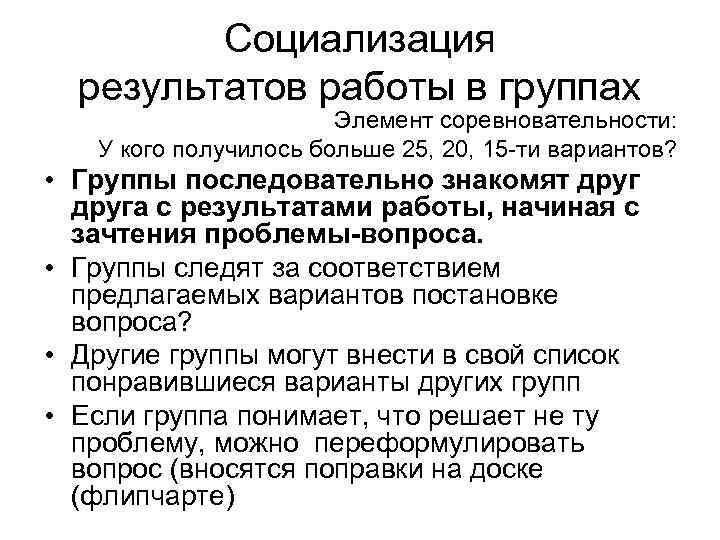 Социализация результатов работы в группах

Элемент соревновательности:
У кого получилось больше 25, 20, 15-ти вариантов?

• Группы последовательно знакомят друг друга с результатами работы, начиная с зачтения проблемы-вопроса.
• Группы следят за соответствием предлагаемых вариантов постановке вопроса?
• Другие группы могут внести в свой список понравившиеся варианты других групп
• Если группа понимает, что решает не ту проблему, можно переформулировать вопрос (вносятся поправки на доске (флипчарте)